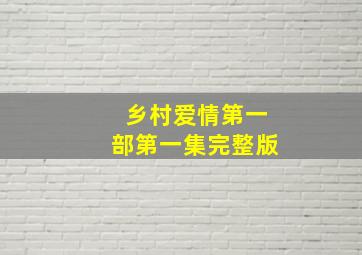 乡村爱情第一部第一集完整版